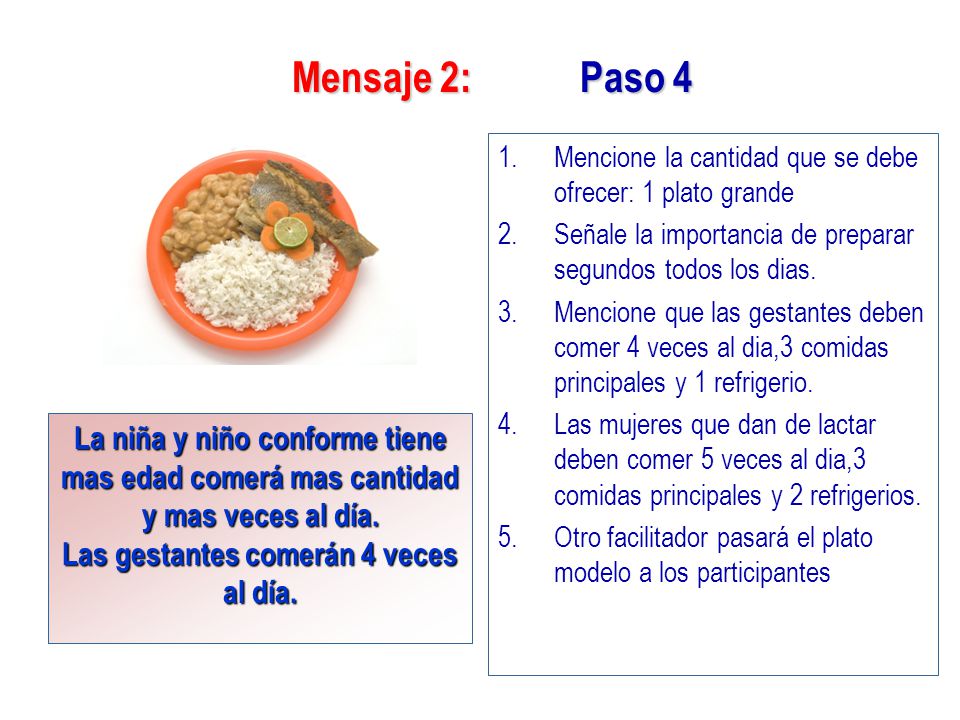 Mensaje 2: Paso 4

La niña y niño conforme tiene mas edad comerá mas cantidad y mas veces al día.
Las gestantes comerán 4 veces al día.

1. Mencione la cantidad que se debe ofrecer: 1 plato grande
2. Señale la importancia de preparar segundos todos los dias.
3. Mencione que las gestantes deben comer 4 veces al dia,3 comidas principales y 1 refrigerio.
4. Las mujeres que dan de lactar deben comer 5 veces al dia,3 comidas principales y 2 refrigerios.
5. Otro facilitador pasará el plato modelo a los participantes